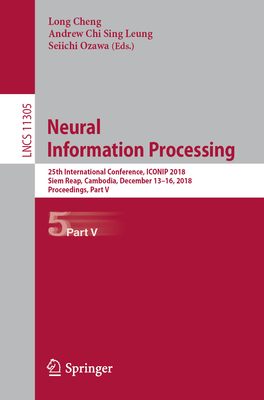 Long Cheng
Andrew Chi Sing Leung
Seiichi Ozawa (Eds.)

LNCS 11305

Neural
Information Processing

25th International Conference, ICONIP 2018
Siem Reap, Cambodia, December 13–16, 2018
Proceedings, Part V

5 Part V

Springer